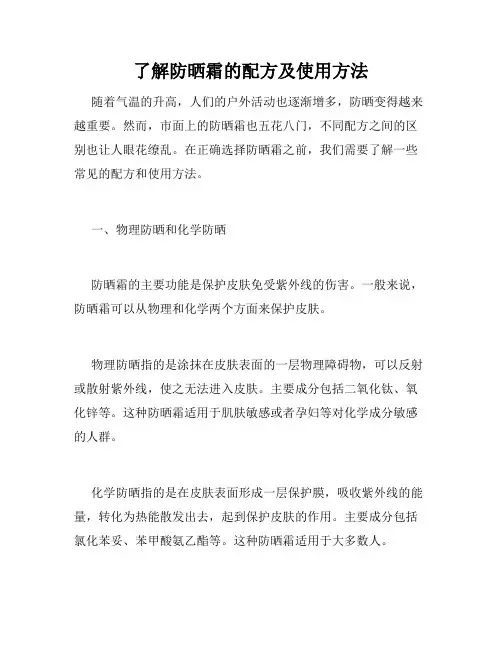 了解防晒霜的配方及使用方法

随着气温的升高，人们的户外活动也逐渐增多，防晒变得越来越重要。然而，市面上的防晒霜也五花八门，不同配方之间的区别也让人眼花缭乱。在正确选择防晒霜之前，我们需要了解一些常见的配方和使用方法。

一、物理防晒和化学防晒

防晒霜的主要功能是保护皮肤免受紫外线的伤害。一般来说，防晒霜可以从物理和化学两个方面来保护皮肤。

物理防晒指的是涂抹在皮肤表面的一层物理障碍物，可以反射或散射紫外线，使之无法进入皮肤。主要成分包括二氧化钛、氧化锌等。这种防晒霜适用于肌肤敏感或者孕妇等对化学成分敏感的人群。

化学防晒指的是在皮肤表面形成一层保护膜，吸收紫外线的能量，转化为热能散发出去，起到保护皮肤的作用。主要成分包括氯化苯妥、苯甲酸氨乙酯等。这种防晒霜适用于大多数人。